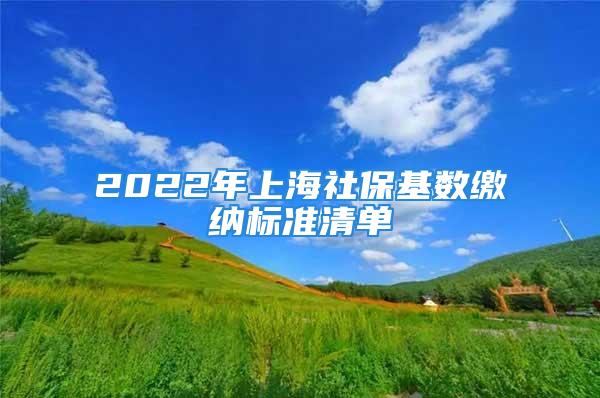 2022年上海社保基数缴纳标准清单